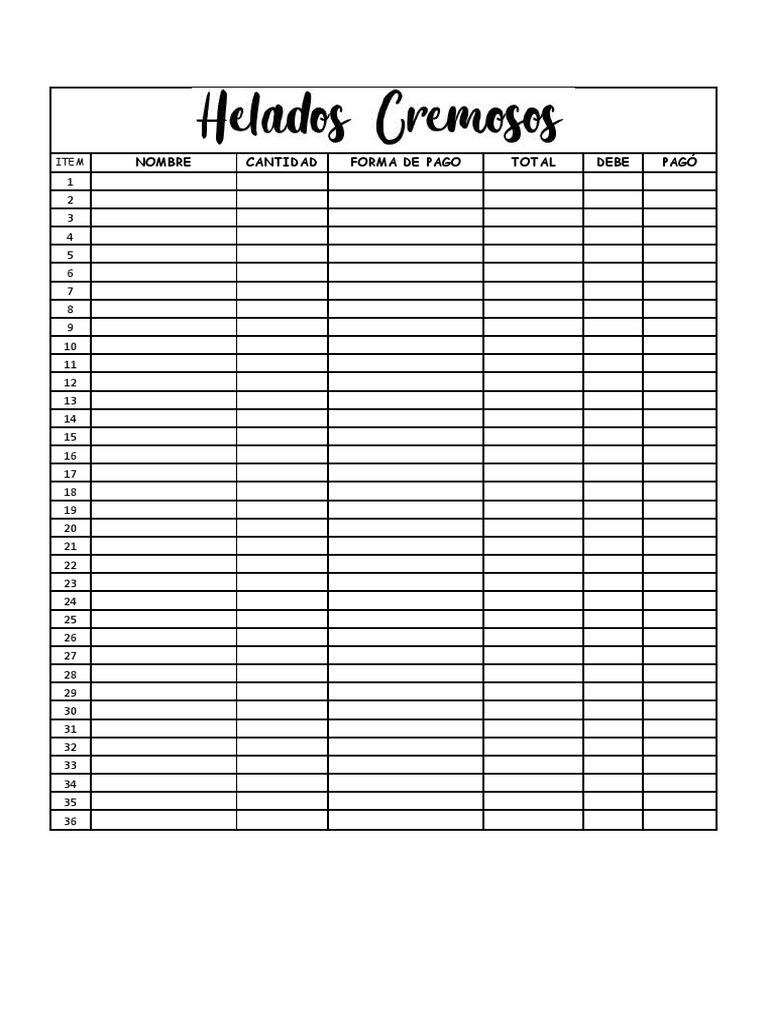 Helados Cremosos

| ITEM | NOMBRE | CANTIDAD | FORMA DE PAGO | TOTAL | DEBE | PAGÓ |
|---|---|---|---|---|---|---|
| 1 | | | | | | |
| 2 | | | | | | |
| 3 | | | | | | |
| 4 | | | | | | |
| 5 | | | | | | |
| 6 | | | | | | |
| 7 | | | | | | |
| 8 | | | | | | |
| 9 | | | | | | |
| 10 | | | | | | |
| 11 | | | | | | |
| 12 | | | | | | |
| 13 | | | | | | |
| 14 | | | | | | |
| 15 | | | | | | |
| 16 | | | | | | |
| 17 | | | | | | |
| 18 | | | | | | |
| 19 | | | | | | |
| 20 | | | | | | |
| 21 | | | | | | |
| 22 | | | | | | |
| 23 | | | | | | |
| 24 | | | | | | |
| 25 | | | | | | |
| 26 | | | | | | |
| 27 | | | | | | |
| 28 | | | | | | |
| 29 | | | | | | |
| 30 | | | | | | |
| 31 | | | | | | |
| 32 | | | | | | |
| 33 | | | | | | |
| 34 | | | | | | |
| 35 | | | | | | |
| 36 | | | | | | |